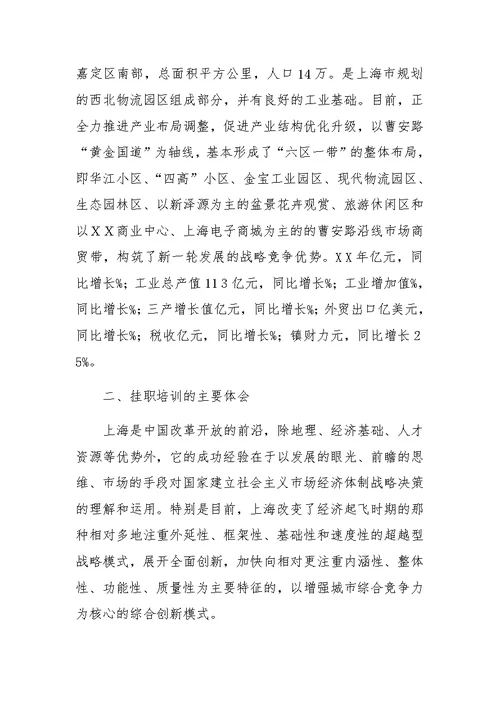 嘉定区南部，总面积平方公里，人口14万。是上海市规划的西北物流园区组成部分，并有良好的工业基础。目前，正全力推进产业布局调整，促进产业结构优化升级，以曹安路“黄金国道”为轴线，基本形成了“六区一带”的整体布局，即华江小区、“四高”小区、金宝工业园区、现代物流园区、生态园林区、以新泽源为主的盆景花卉观赏、旅游休闲区和以XX商业中心、上海电子商城为主的曹安路沿线市场商贸带，构筑了新一轮发展的战略竞争优势。XX年亿元，同比增长%；工业总产值113亿元，同比增长%；工业增加值%，同比增长%；三产增长值亿元，同比增长%；外贸出口亿美元，同比增长%；税收亿元，同比增长%；镇财力元，同比增长25%。

二、挂职培训的主要体会

上海是中国改革开放的前沿，除地理、经济基础、人才资源等优势外，它的成功经验在于以发展的眼光、前瞻的思维、市场的手段对国家建立社会主义市场经济体制战略决策的理解和运用。特别是目前，上海改变了经济起飞时期的那种相对多地注重外延性、框架性、基础性和速度性的超越型战略模式，展开全面创新，加快向相对更注重内涵性、整体性、功能性、质量性为主要特征的，以增强城市综合竞争力为核心的综合创新模式。